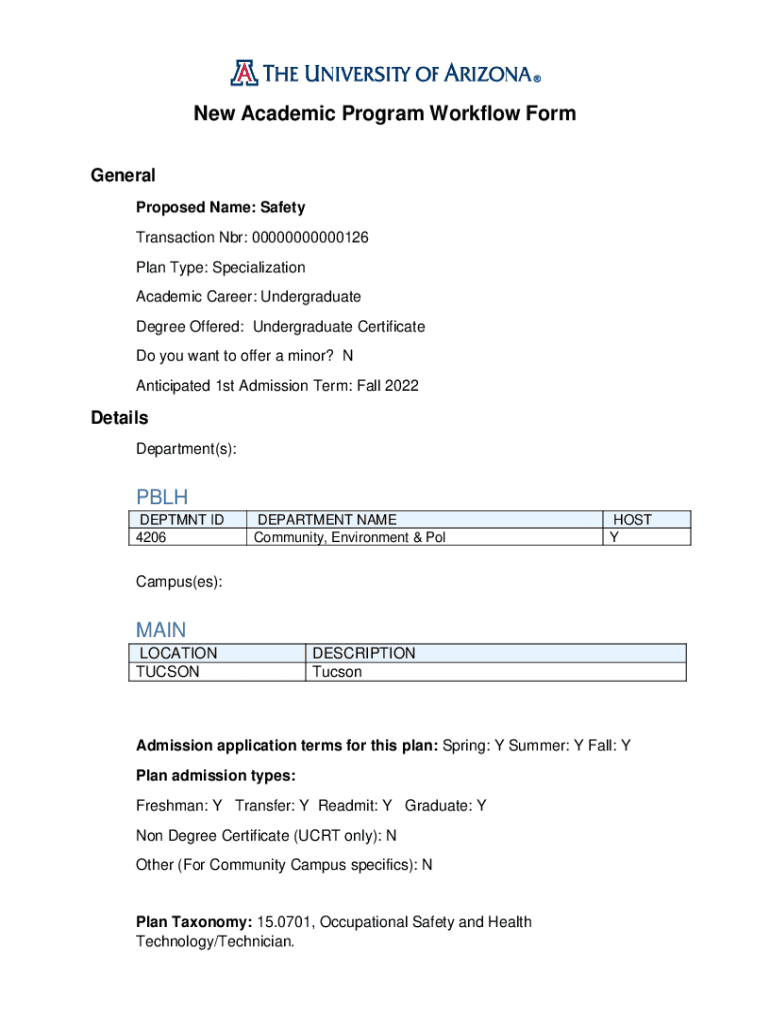 THE UNIVERSITY OF ARIZONA®

New Academic Program Workflow Form

General

Proposed Name: Safety

Transaction Nbr: 00000000000126

Plan Type: Specialization

Academic Career: Undergraduate

Degree Offered: Undergraduate Certificate

Do you want to offer a minor? N

Anticipated 1st Admission Term: Fall 2022

Details

Department(s):

PBLH

| DEPTMNT ID | DEPARTMENT NAME | HOST |
|---|---|---|
| 4206 | Community, Environment & Pol | Y |

Campus(es):

MAIN

| LOCATION | DESCRIPTION |
|---|---|
| TUCSON | Tucson |

Admission application terms for this plan: Spring: Y Summer: Y Fall: Y

Plan admission types:

Freshman: Y Transfer: Y Readmit: Y Graduate: Y

Non Degree Certificate (UCRT only): N

Other (For Community Campus specifics): N

Plan Taxonomy: 15.0701, Occupational Safety and Health Technology/Technician.